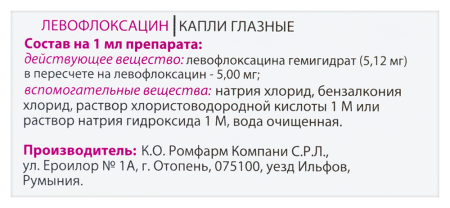 ЛЕВОФЛОКСАЦИН | КАПЛИ ГЛАЗНЫЕ

Состав на 1 мл препарата:
действующее вещество: левофлоксацина гемигидрат (5,12 мг) в пересчете на левофлоксацин - 5,00 мг;
вспомогательные вещества: натрия хлорид, бензалкония хлорид, раствор хлористоводородной кислоты 1 М или раствор натрия гидроксида 1 М, вода очищенная.

Производитель: К.О. Ромфарм Компани С.Р.Л., ул. Ероилор № 1А, г. Отопень, 075100, уезд Ильфов, Румыния.